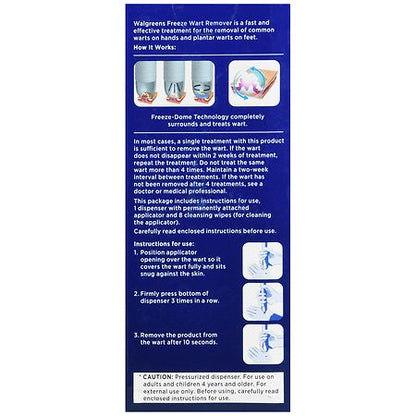 Walgreens Freeze Wart Remover is a fast and effective treatment for the removal of common warts on hands and plantar warts on feet.

How It Works:

Freeze-Dome Technology completely surrounds and treats wart.

In most cases, a single treatment with this product is sufficient to remove the wart. If the wart does not disappear within 2 weeks of treatment, repeat the treatment. Do not treat the same wart more than 4 times. Maintain a two-week interval between treatments. If the wart has not been removed after 4 treatments, see a doctor or medical professional.

This package includes instructions for use, 1 dispenser with permanently attached applicator and 8 cleansing wipes (for cleaning the applicator).

Carefully read enclosed instructions before use.

Instructions for use:

1. Position applicator opening over the wart so it covers the wart fully and sits snug against the skin.

2. Firmly press bottom of dispenser 3 times in a row.

3. Remove the product from the wart after 10 seconds.

* CAUTION: Pressurized dispenser. For use on adults and children 4 years and older. For external use only. Before using, carefully read enclosed instructions for use.